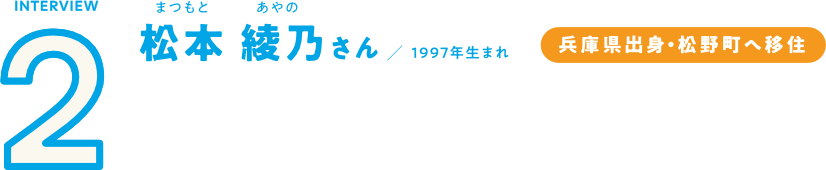 INTERVIEW

2

まつもと あやの
松本 綾乃さん ／ 1997年生まれ

兵庫県出身・松野町へ移住